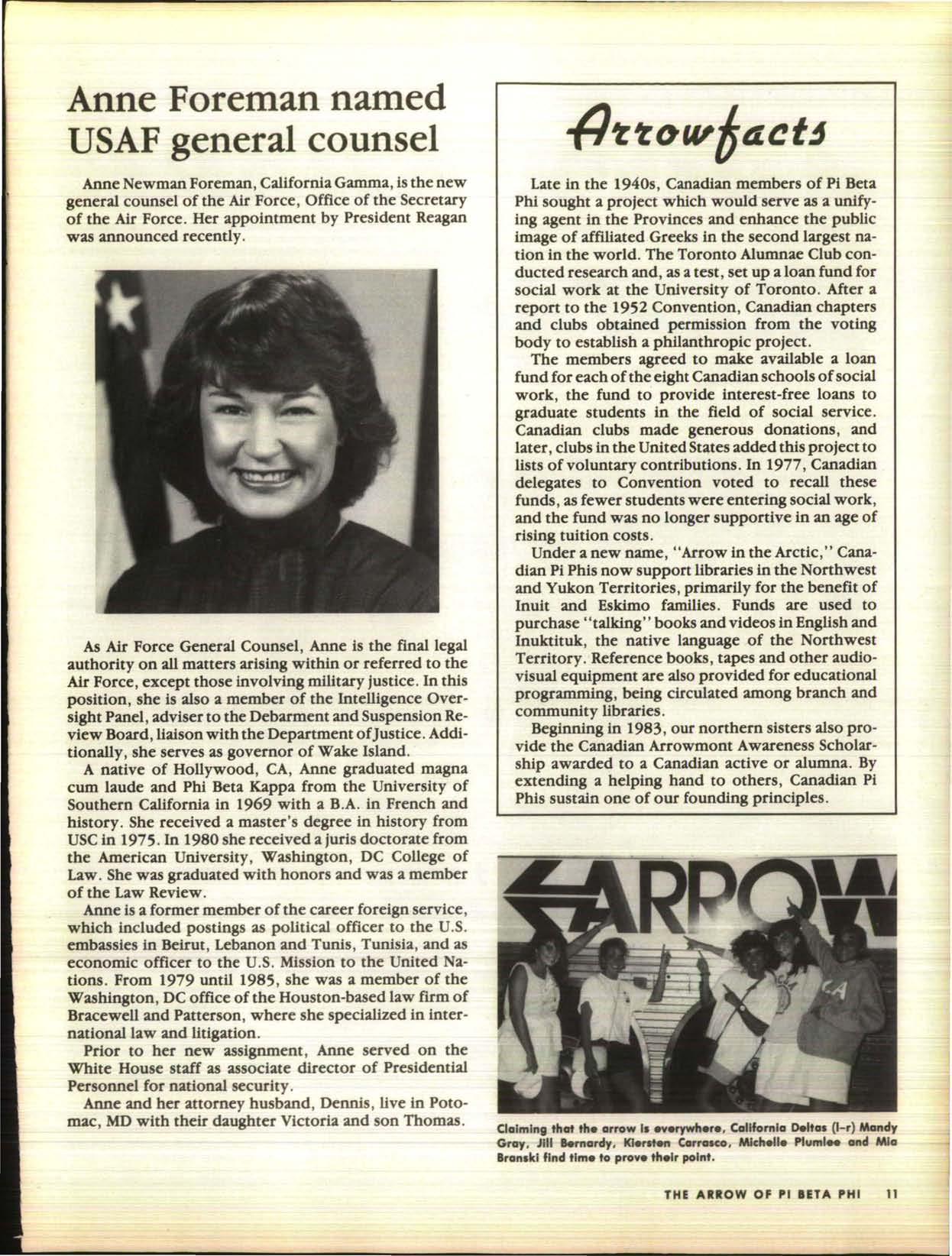 Anne Foreman named USAF general counsel

Anne Newman Foreman, California Gamma, is the new general counsel of the Air Force, Office of the Secretary of the Air Force. Her appointment by President Reagan was announced recently.

As Air Force General Counsel, Anne is the final legal authority on all matters arising within or referred to the Air Force, except those involving military justice. In this position, she is also a member of the Intelligence Oversight Panel, adviser to the Debarment and Suspension Review Board, liaison with the Department of Justice. Additionally, she serves as governor of Wake Island.

A native of Hollywood, CA, Anne graduated magna cum laude and Phi Beta Kappa from the University of Southern California in 1969 with a B.A. in French and history. She received a master's degree in history from USC in 1975. In 1980 she received a juris doctorate from the American University, Washington, DC College of Law. She was graduated with honors and was a member of the Law Review.

Anne is a former member of the career foreign service, which included postings as political officer to the U.S. embassies in Beirut, Lebanon and Tunis, Tunisia, and as economic officer to the U.S. Mission to the United Nations. From 1979 until 1985, she was a member of the Washington, DC office of the Houston-based law firm of Bracewell and Patterson, where she specialized in international law and litigation.

Prior to her new assignment, Anne served on the White House staff as associate director of Presidential Personnel for national security.

Anne and her attorney husband, Dennis, live in Potomac, MD with their daughter Victoria and son Thomas.

Arrowfacts

Late in the 1940s, Canadian members of Pi Beta Phi sought a project which would serve as a unifying agent in the Provinces and enhance the public image of affiliated Greeks in the second largest nation in the world. The Toronto Alumnae Club conducted research and, as a test, set up a loan fund for social work at the University of Toronto. After a report to the 1952 Convention, Canadian chapters and clubs obtained permission from the voting body to establish a philanthropic project.

The members agreed to make available a loan fund for each of the eight Canadian schools of social work, the fund to provide interest-free loans to graduate students in the field of social service. Canadian clubs made generous donations, and later, clubs in the United States added this project to lists of voluntary contributions. In 1977, Canadian delegates to Convention voted to recall these funds, as fewer students were entering social work, and the fund was no longer supportive in an age of rising tuition costs.

Under a new name, "Arrow in the Arctic," Canadian Pi Phis now support libraries in the Northwest and Yukon Territories, primarily for the benefit of Inuit and Eskimo families. Funds are used to purchase "talking" books and videos in English and Inuktituk, the native language of the Northwest Territory. Reference books, tapes and other audiovisual equipment are also provided for educational programming, being circulated among branch and community libraries.

Beginning in 1983, our northern sisters also provide the Canadian Arrowmont Awareness Scholarship awarded to a Canadian active or alumna. By extending a helping hand to others, Canadian Pi Phis sustain one of our founding principles.

ARROW

Claiming that the arrow is everywhere, California Deltas (l-r) Mandy Gray, Jill Bernardy, Kiersten Carrasco, Michelle Plumlee and Mia Branski find time to prove their point.

THE ARROW OF PI BETA PHI 11